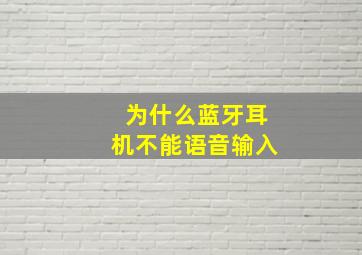 为什么蓝牙耳机不能语音输入